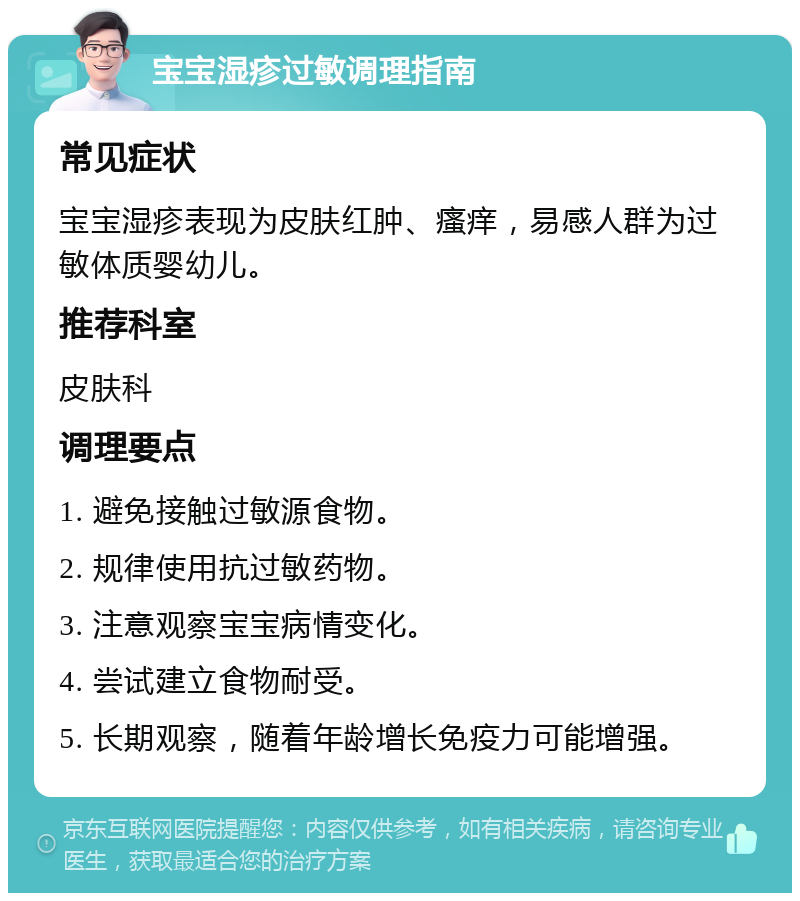 宝宝湿疹过敏调理指南

常见症状

宝宝湿疹表现为皮肤红肿、瘙痒，易感人群为过敏体质婴幼儿。

推荐科室

皮肤科

调理要点

1. 避免接触过敏源食物。

2. 规律使用抗过敏药物。

3. 注意观察宝宝病情变化。

4. 尝试建立食物耐受。

5. 长期观察，随着年龄增长免疫力可能增强。

京东互联网医院提醒您：内容仅供参考，如有相关疾病，请咨询专业医生，获取最适合您的治疗方案